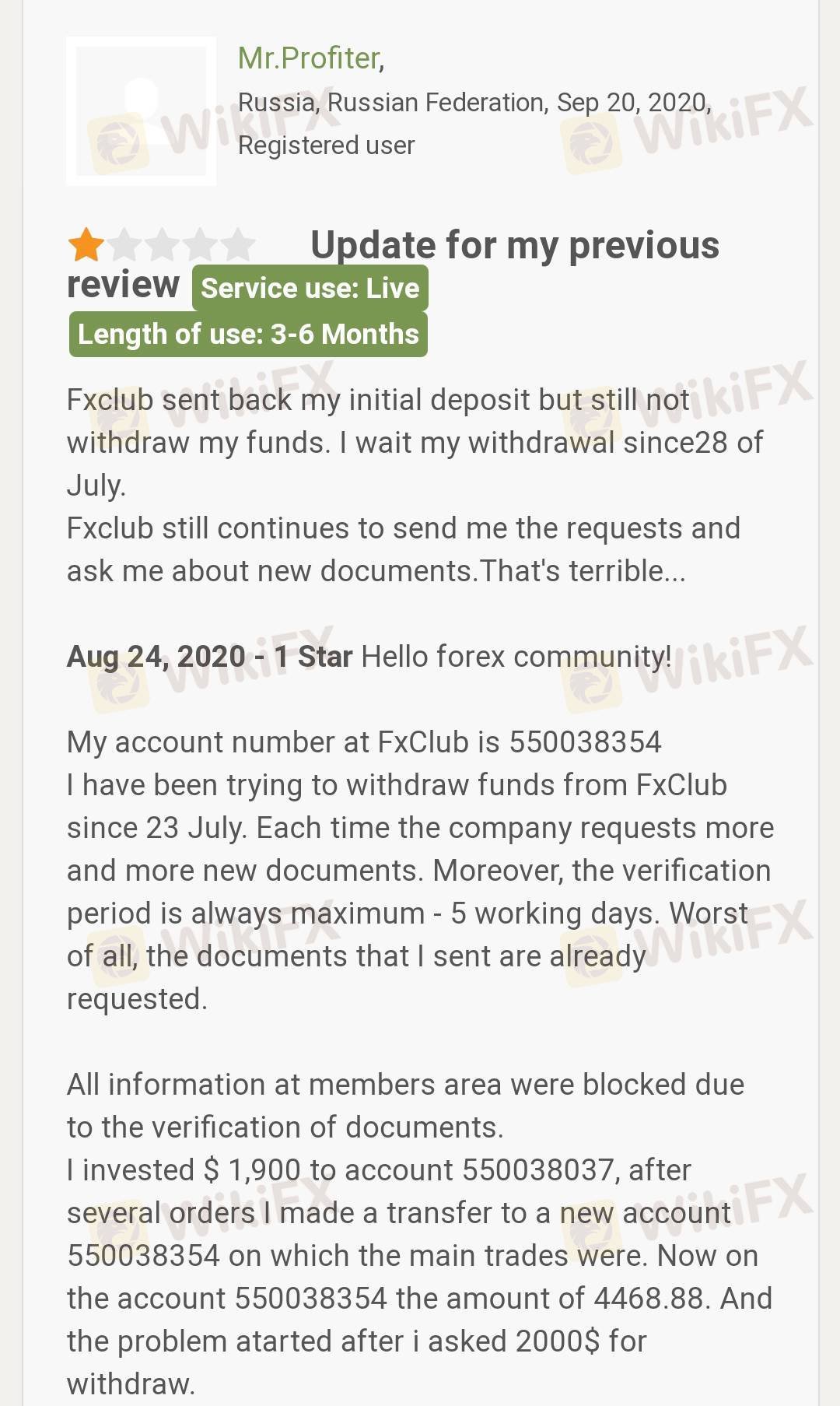 Mr.Profiter,
Russia, Russian Federation, Sep 20, 2020, Registered user

Update for my previous review Service use: Live
Length of use: 3-6 Months

Fxclub sent back my initial deposit but still not withdraw my funds. I wait my withdrawal since28 of July.
Fxclub still continues to send me the requests and ask me about new documents.That's terrible...

Aug 24, 2020 - 1 Star Hello forex community!

My account number at FxClub is 550038354
I have been trying to withdraw funds from FxClub since 23 July. Each time the company requests more and more new documents. Moreover, the verification period is always maximum - 5 working days. Worst of all, the documents that I sent are already requested.

All information at members area were blocked due to the verification of documents.
I invested $ 1,900 to account 550038037, after several orders I made a transfer to a new account 550038354 on which the main trades were. Now on the account 550038354 the amount of 4468.88. And the problem atarted after i asked 2000$ for withdraw.

WikiFX